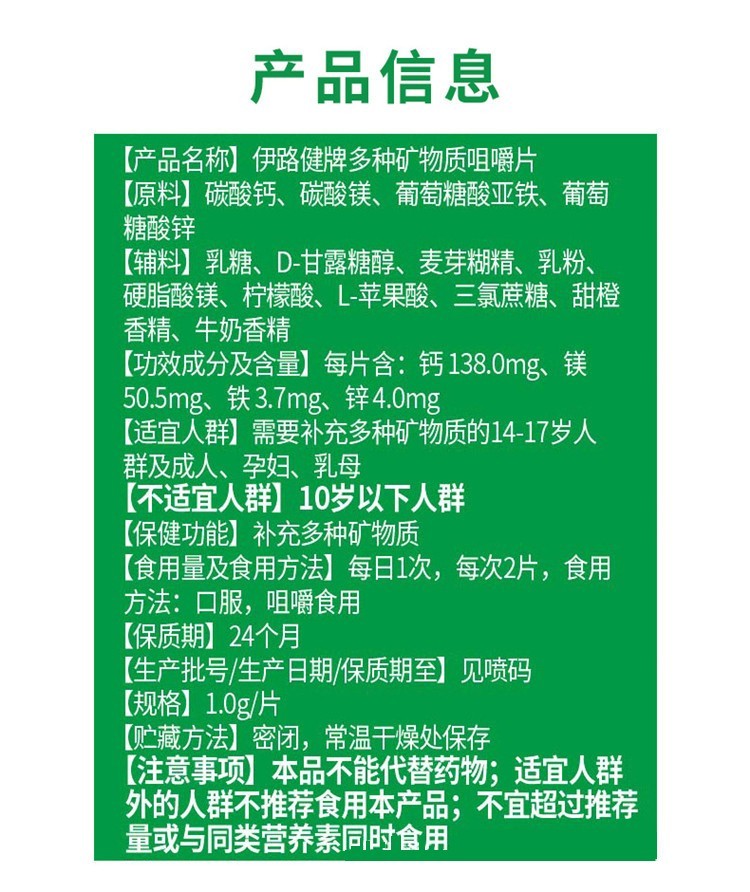 产品信息

【产品名称】伊路健牌多种矿物质咀嚼片
【原料】碳酸钙、碳酸镁、葡萄糖酸亚铁、葡萄糖酸锌
【辅料】乳糖、D-甘露糖醇、麦芽糊精、乳粉、硬脂酸镁、柠檬酸、L-苹果酸、三氯蔗糖、甜橙香精、牛奶香精
【功效成分及含量】每片含：钙 138.0mg、镁 50.5mg、铁 3.7mg、锌 4.0mg
【适宜人群】需要补充多种矿物质的14-17岁人群及成人、孕妇、乳母
【不适宜人群】10岁以下人群
【保健功能】补充多种矿物质
【食用量及食用方法】每日1次，每次2片，食用方法：口服，咀嚼食用
【保质期】24个月
【生产批号/生产日期/保质期至】见喷码
【规格】1.0g/片
【贮藏方法】密闭，常温干燥处保存
【注意事项】本品不能代替药物；适宜人群外的人群不推荐食用本产品；不宜超过推荐量或与同类营养素同时食用